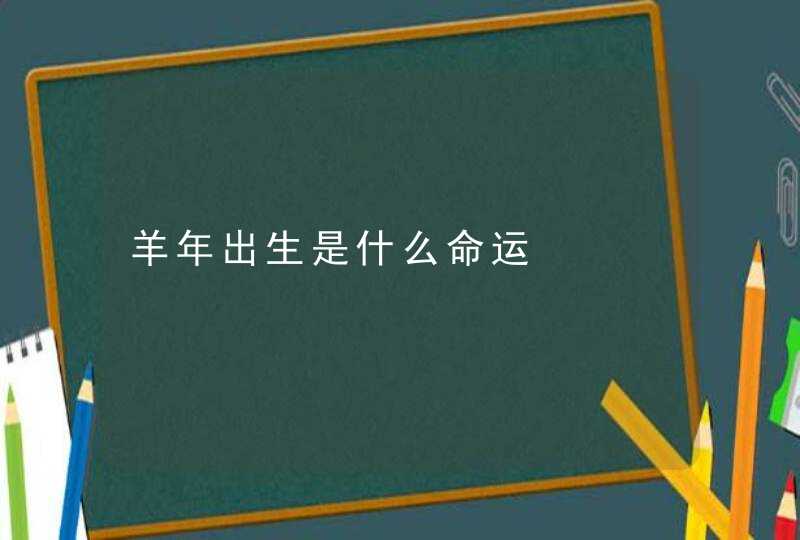 羊年出生是什么命运